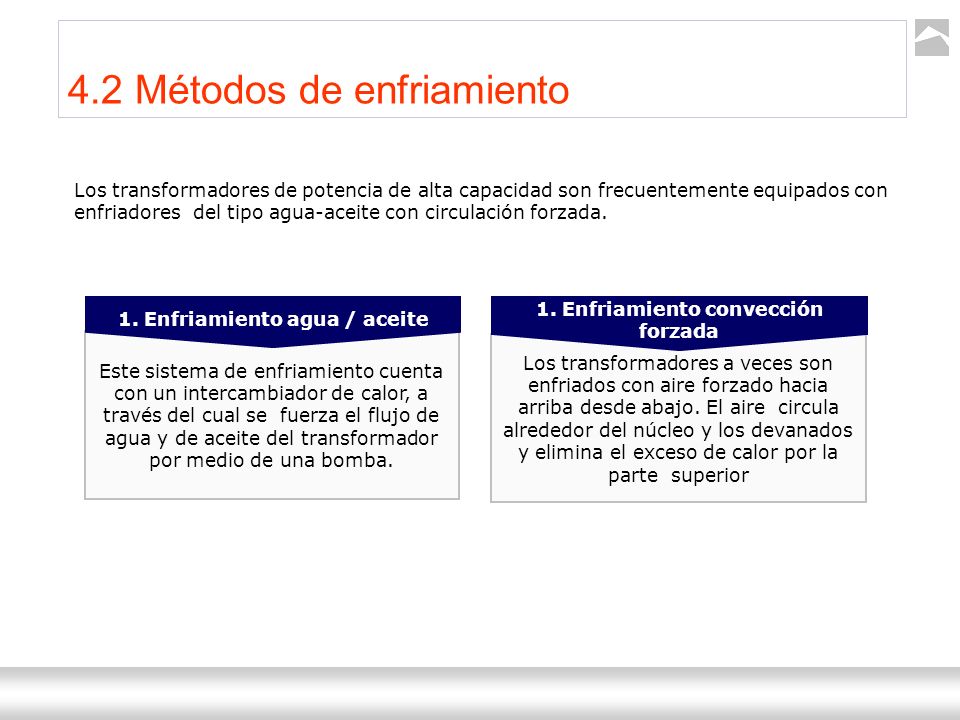 4.2 Métodos de enfriamiento

Los transformadores de potencia de alta capacidad son frecuentemente equipados con enfriadores del tipo agua-aceite con circulación forzada.

1. Enfriamiento agua / aceite

Este sistema de enfriamiento cuenta con un intercambiador de calor, a través del cual se fuerza el flujo de agua y de aceite del transformador por medio de una bomba.

1. Enfriamiento convección forzada

Los transformadores a veces son enfriados con aire forzado hacia arriba desde abajo. El aire circula alrededor del núcleo y los devanados y elimina el exceso de calor por la parte superior